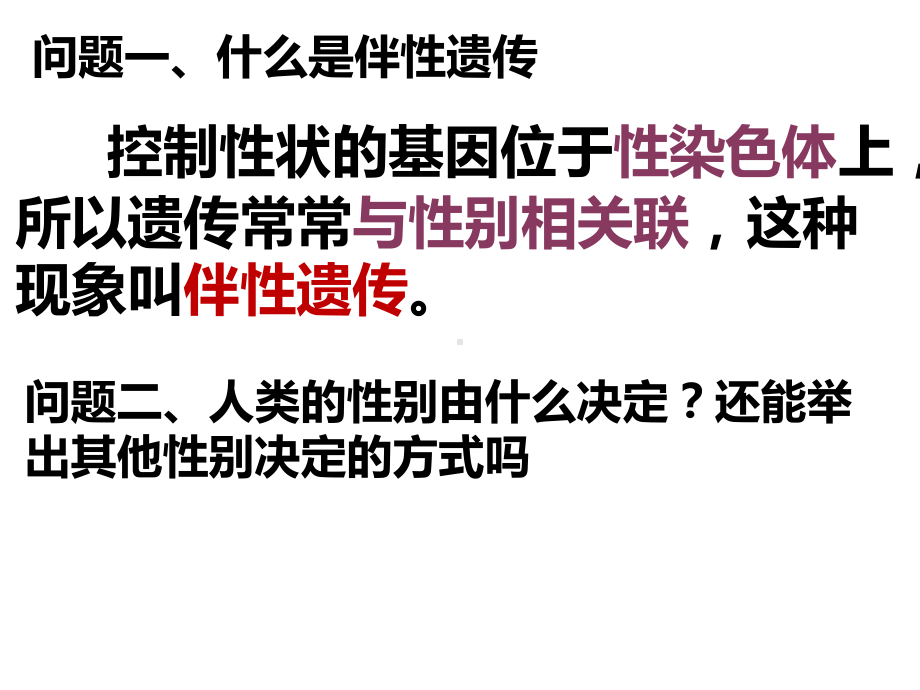 问题一、什么是伴性遗传

控制性状的基因位于性染色体上，所以遗传常常与性别相关联，这种现象叫伴性遗传。

问题二、人类的性别由什么决定？还能举出其他性别决定的方式吗